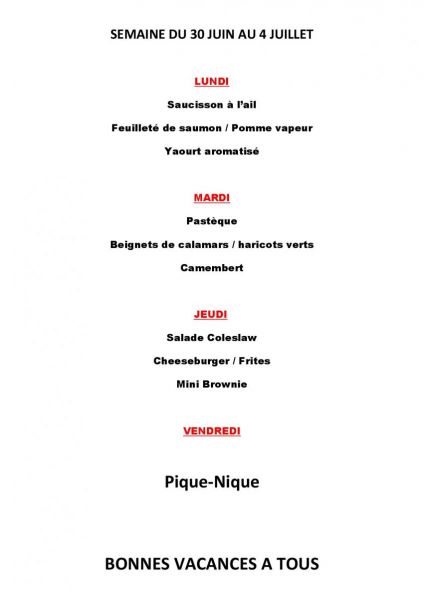 SEMAINE DU 30 JUIN AU 4 JUILLET

LUNDI

Saucisson à l'ail

Feuilleté de saumon / Pomme vapeur

Yaourt aromatisé

MARDI

Pastèque

Beignets de calamars / haricots verts

Camembert

JEUDI

Salade Coleslaw

Cheeseburger / Frites

Mini Brownie

VENDREDI

Pique-Nique

BONNES VACANCES A TOUS